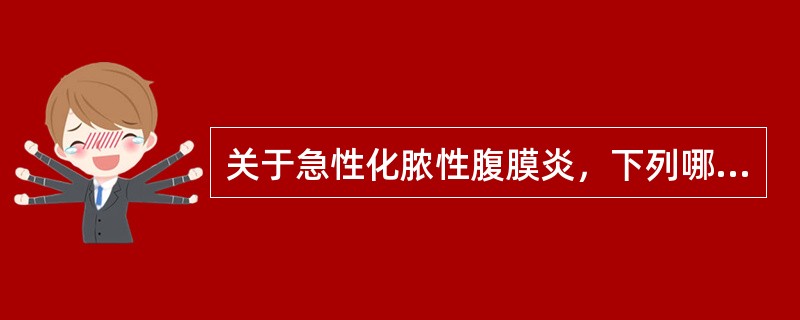 关于急性化脓性腹膜炎，下列哪...